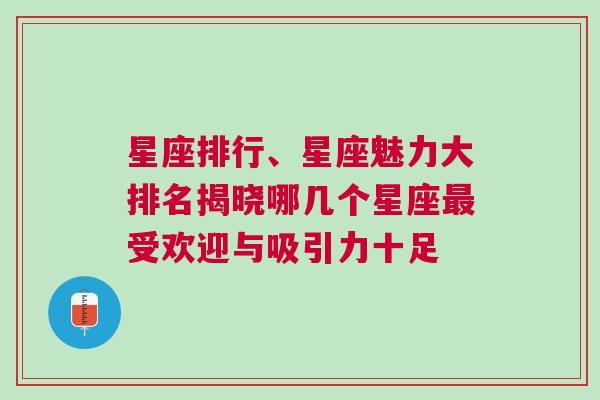 星座排行、星座魅力大排名揭晓哪几个星座最受欢迎与吸引力十足